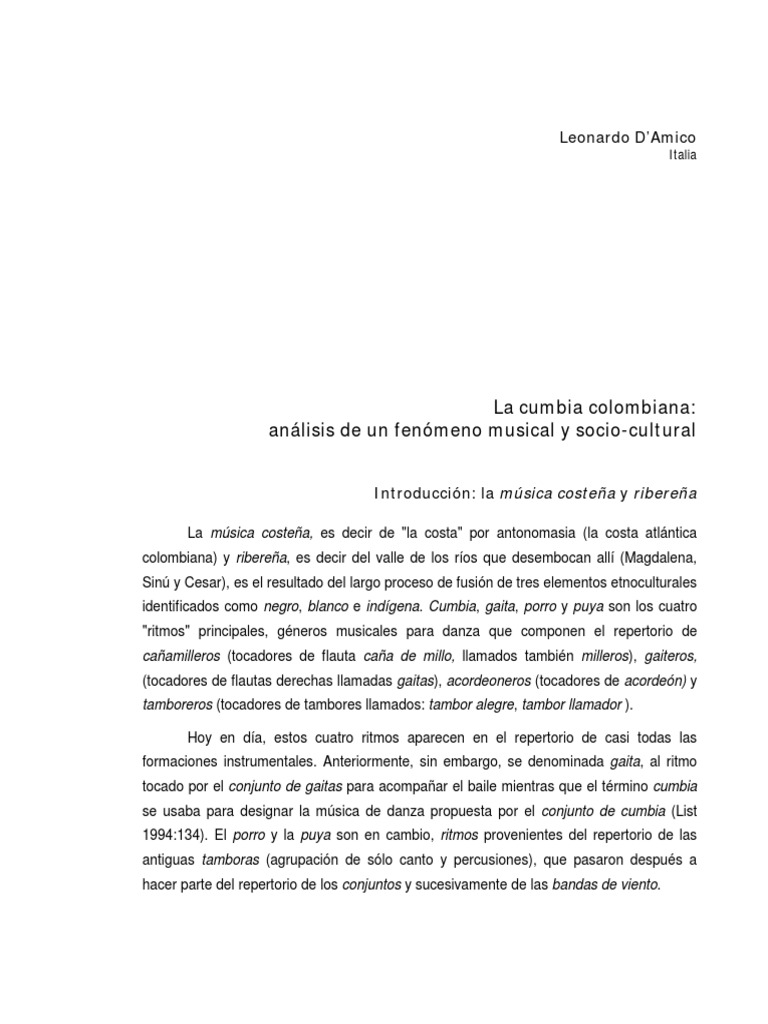 Leonardo D'Amico
Italia

La cumbia colombiana:
análisis de un fenómeno musical y socio-cultural

Introducción: la música costeña y ribereña

La música costeña, es decir de "la costa" por antonomasia (la costa atlántica colombiana) y ribereña, es decir del valle de los ríos que desembocan allí (Magdalena, Sinú y Cesar), es el resultado del largo proceso de fusión de tres elementos etnoculturales identificados como negro, blanco e indígena. Cumbia, gaita, porro y puya son los cuatro "ritmos" principales, géneros musicales para danza que componen el repertorio de cañamilleros (tocadores de flauta caña de millo, llamados también milleros), gaiteros, (tocadores de flautas derechas llamadas gaitas), acordeoneros (tocadores de acordeón) y tamboreros (tocadores de tambores llamados: tambor alegre, tambor llamador ).

Hoy en día, estos cuatro ritmos aparecen en el repertorio de casi todas las formaciones instrumentales. Anteriormente, sin embargo, se denominada gaita, al ritmo tocado por el conjunto de gaitas para acompañar el baile mientras que el término cumbia se usaba para designar la música de danza propuesta por el conjunto de cumbia (List 1994:134). El porro y la puya son en cambio, ritmos provenientes del repertorio de las antiguas tamboras (agrupación de sólo canto y percusiones), que pasaron después a hacer parte del repertorio de los conjuntos y sucesivamente de las bandas de viento.